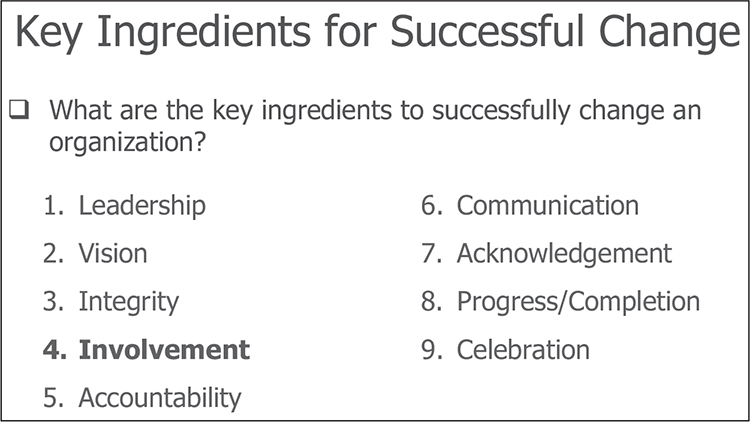 Key Ingredients for Successful Change

❑ What are the key ingredients to successfully change an organization?

1. Leadership
2. Vision
3. Integrity
4. Involvement
5. Accountability

6. Communication
7. Acknowledgement
8. Progress/Completion
9. Celebration